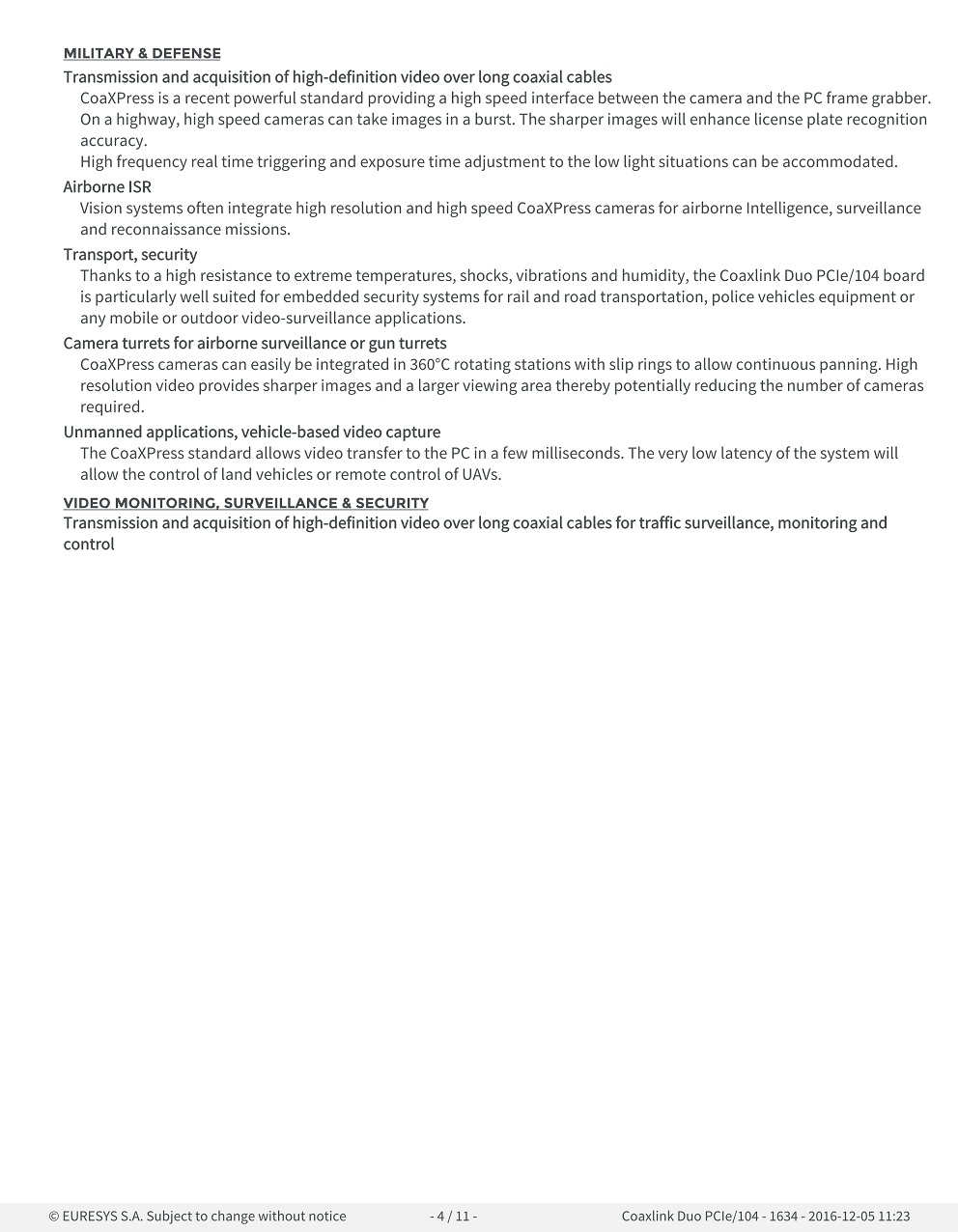 MILITARY & DEFENSE

Transmission and acquisition of high-definition video over long coaxial cables

CoaXPress is a recent powerful standard providing a high speed interface between the camera and the PC frame grabber. On a highway, high speed cameras can take images in a burst. The sharper images will enhance license plate recognition accuracy.

High frequency real time triggering and exposure time adjustment to the low light situations can be accommodated.

Airborne ISR

Vision systems often integrate high resolution and high speed CoaXPress cameras for airborne Intelligence, surveillance and reconnaissance missions.

Transport, security

Thanks to a high resistance to extreme temperatures, shocks, vibrations and humidity, the Coaxlink Duo PCIe/104 board is particularly well suited for embedded security systems for rail and road transportation, police vehicles equipment or any mobile or outdoor video-surveillance applications.

Camera turrets for airborne surveillance or gun turrets

CoaXPress cameras can easily be integrated in 360°C rotating stations with slip rings to allow continuous panning. High resolution video provides sharper images and a larger viewing area thereby potentially reducing the number of cameras required.

Unmanned applications, vehicle-based video capture

The CoaXPress standard allows video transfer to the PC in a few milliseconds. The very low latency of the system will allow the control of land vehicles or remote control of UAVs.

VIDEO MONITORING, SURVEILLANCE & SECURITY

Transmission and acquisition of high-definition video over long coaxial cables for traffic surveillance, monitoring and control

© EURESYS S.A. Subject to change without notice - 4 / 11 - Coaxlink Duo PCIe/104 - 1634 - 2016-12-05 11:23